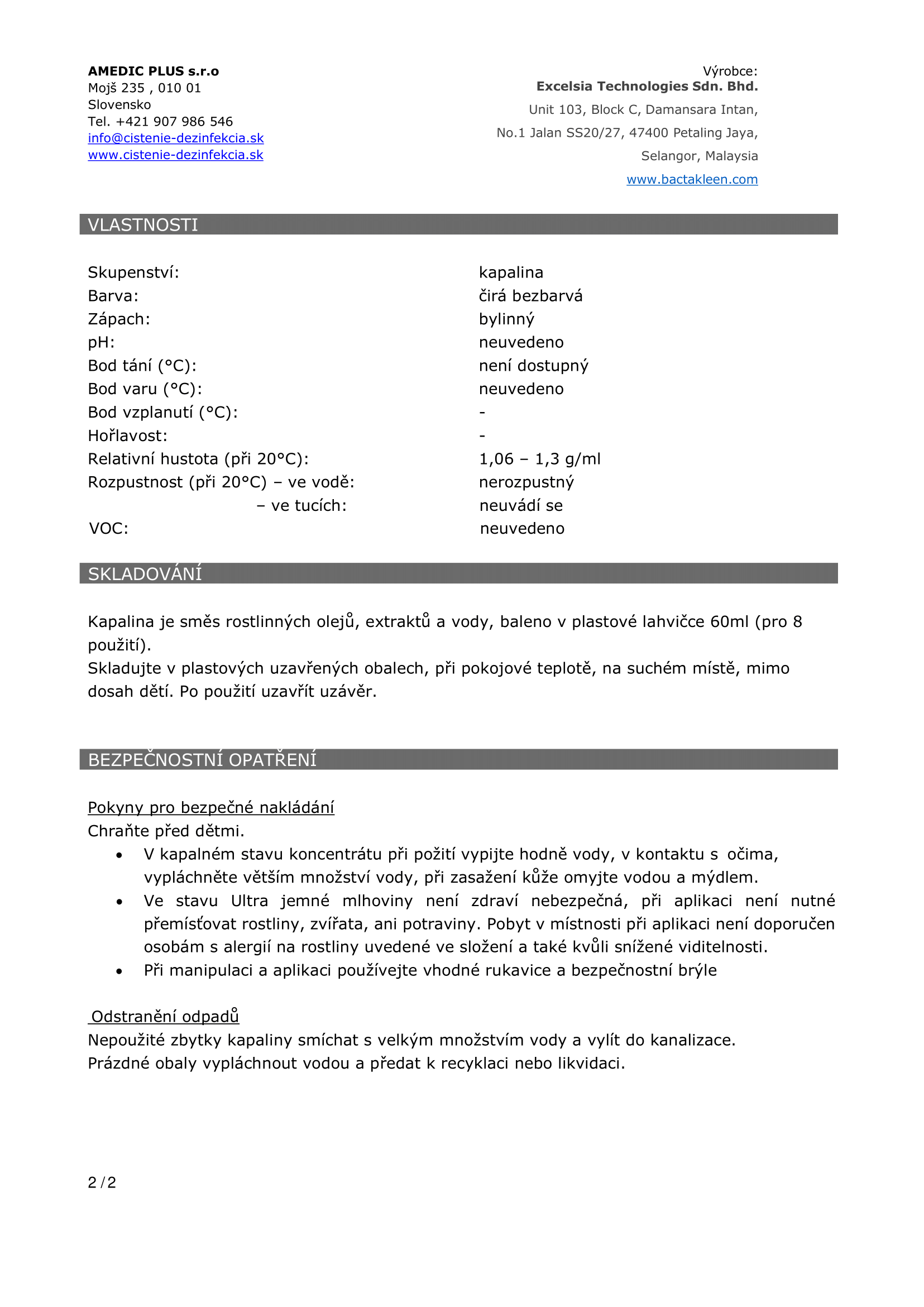 AMEDIC PLUS s.r.o
Mojš 235 , 010 01
Slovensko
Tel. +421 907 986 546
info@cistenie-dezinfekcia.sk
www.cistenie-dezinfekcia.sk

Výrobce:
Excelsia Technologies Sdn. Bhd.
Unit 103, Block C, Damansara Intan,
No.1 Jalan SS20/27, 47400 Petaling Jaya,
Selangor, Malaysia
www.bactakleen.com

VLASTNOSTI

| | |
|---|---|
| Skupenství: | kapalina |
| Barva: | čirá bezbarvá |
| Zápach: | bylinný |
| pH: | neuvedeno |
| Bod tání (°C): | není dostupný |
| Bod varu (°C): | neuvedeno |
| Bod vzplanutí (°C): | - |
| Hořlavost: | - |
| Relativní hustota (při 20°C): | 1,06 – 1,3 g/ml |
| Rozpustnost (při 20°C) – ve vodě: | nerozpustný |
| – ve tucích: | neuvádí se |
| VOC: | neuvedeno |

SKLADOVÁNÍ

Kapalina je směs rostlinných olejů, extraktů a vody, baleno v plastové lahvičce 60ml (pro 8 použití).
Skladujte v plastových uzavřených obalech, při pokojové teplotě, na suchém místě, mimo dosah dětí. Po použití uzavřít uzávěr.

BEZPEČNOSTNÍ OPATŘENÍ

Pokyny pro bezpečné nakládání
Chraňte před dětmi.
• V kapalném stavu koncentrátu při požití vypijte hodně vody, v kontaktu s očima, vypláchněte větším množství vody, při zasažení kůže omyjte vodou a mýdlem.
• Ve stavu Ultra jemné mlhoviny není zdraví nebezpečná, při aplikaci není nutné přemísťovat rostliny, zvířata, ani potraviny. Pobyt v místnosti při aplikaci není doporučen osobám s alergií na rostliny uvedené ve složení a také kvůli snížené viditelnosti.
• Při manipulaci a aplikaci používejte vhodné rukavice a bezpečnostní brýle

Odstranění odpadů
Nepoužité zbytky kapaliny smíchat s velkým množstvím vody a vylít do kanalizace.
Prázdné obaly vypláchnout vodou a předat k recyklaci nebo likvidaci.

2 / 2